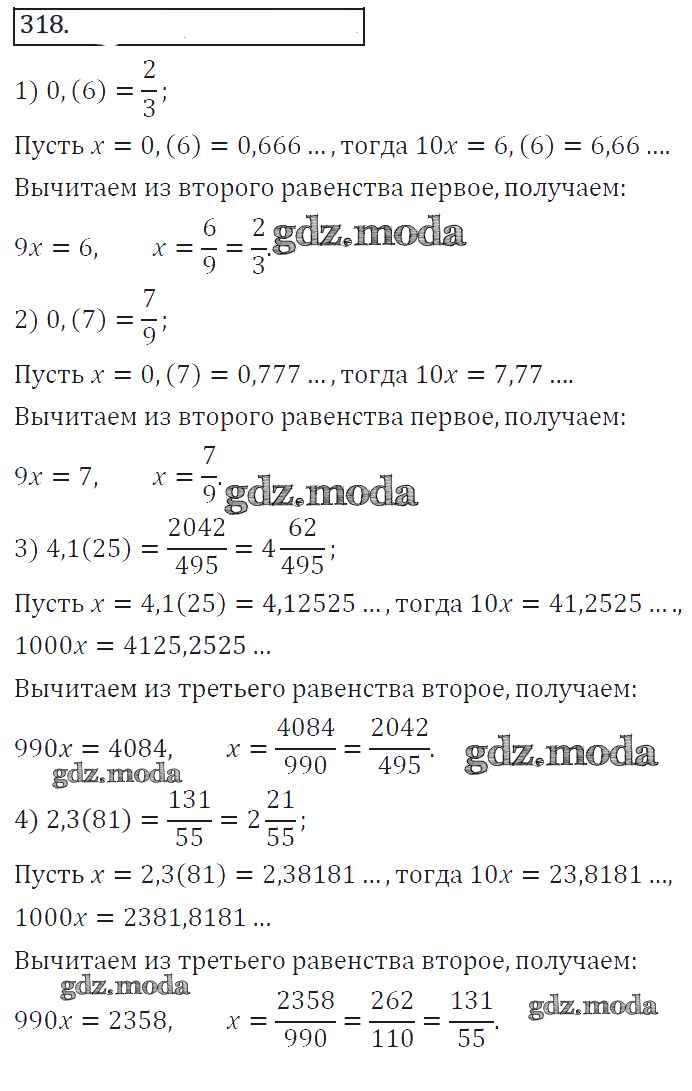 318.

1) $0,(6) = \frac{2}{3}$;

Пусть $x = 0,(6) = 0,666 \ldots$, тогда $10x = 6,(6) = 6,66 \ldots$.

Вычитаем из второго равенства первое, получаем:

$9x = 6, \quad x = \frac{6}{9} = \frac{2}{3}$. gdz.moda

2) $0,(7) = \frac{7}{9}$;

Пусть $x = 0,(7) = 0,777 \ldots$, тогда $10x = 7,77 \ldots$.

Вычитаем из второго равенства первое, получаем:

$9x = 7, \quad x = \frac{7}{9}$. gdz.moda

3) $4,1(25) = \frac{2042}{495} = 4\frac{62}{495}$;

Пусть $x = 4,1(25) = 4,12525 \ldots$, тогда $10x = 41,2525 \ldots$, $1000x = 4125,2525 \ldots$

Вычитаем из третьего равенства второе, получаем:

$990x = 4084, \quad x = \frac{4084}{990} = \frac{2042}{495}$. gdz.moda

gdz.moda

4) $2,3(81) = \frac{131}{55} = 2\frac{21}{55}$;

Пусть $x = 2,3(81) = 2,38181 \ldots$, тогда $10x = 23,8181 \ldots$, $1000x = 2381,8181 \ldots$

Вычитаем из третьего равенства второе, получаем:

gdz.moda

$990x = 2358, \quad x = \frac{2358}{990} = \frac{262}{110} = \frac{131}{55}$. gdz.moda